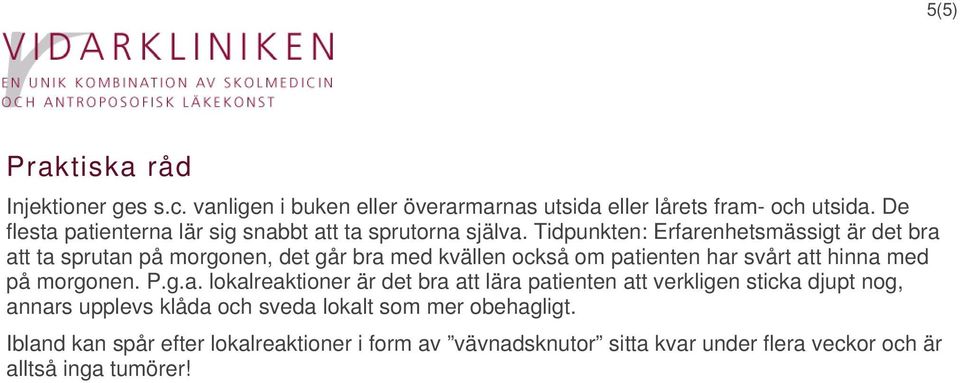 5(5)

VIDARKLINIKEN
EN UNIK KOMBINATION AV SKOLMEDICIN OCH ANTROPOSOFISK LÄKEKONST

Praktiska råd

Injektioner ges s.c. vanligen i buken eller överarmarnas utsida eller lårets fram- och utsida. De flesta patienterna lär sig snabbt att ta sprutorna själva. Tidpunkten: Erfarenhetsmässigt är det bra att ta sprutan på morgonen, det går bra med kvällen också om patienten har svårt att hinna med på morgonen. P.g.a. lokalreaktioner är det bra att lära patienten att verkligen sticka djupt nog, annars upplevs klåda och sveda lokalt som mer obehagligt.

Ibland kan spår efter lokalreaktioner i form av ”vävnadsknutor” sitta kvar under flera veckor och är alltså inga tumörer!